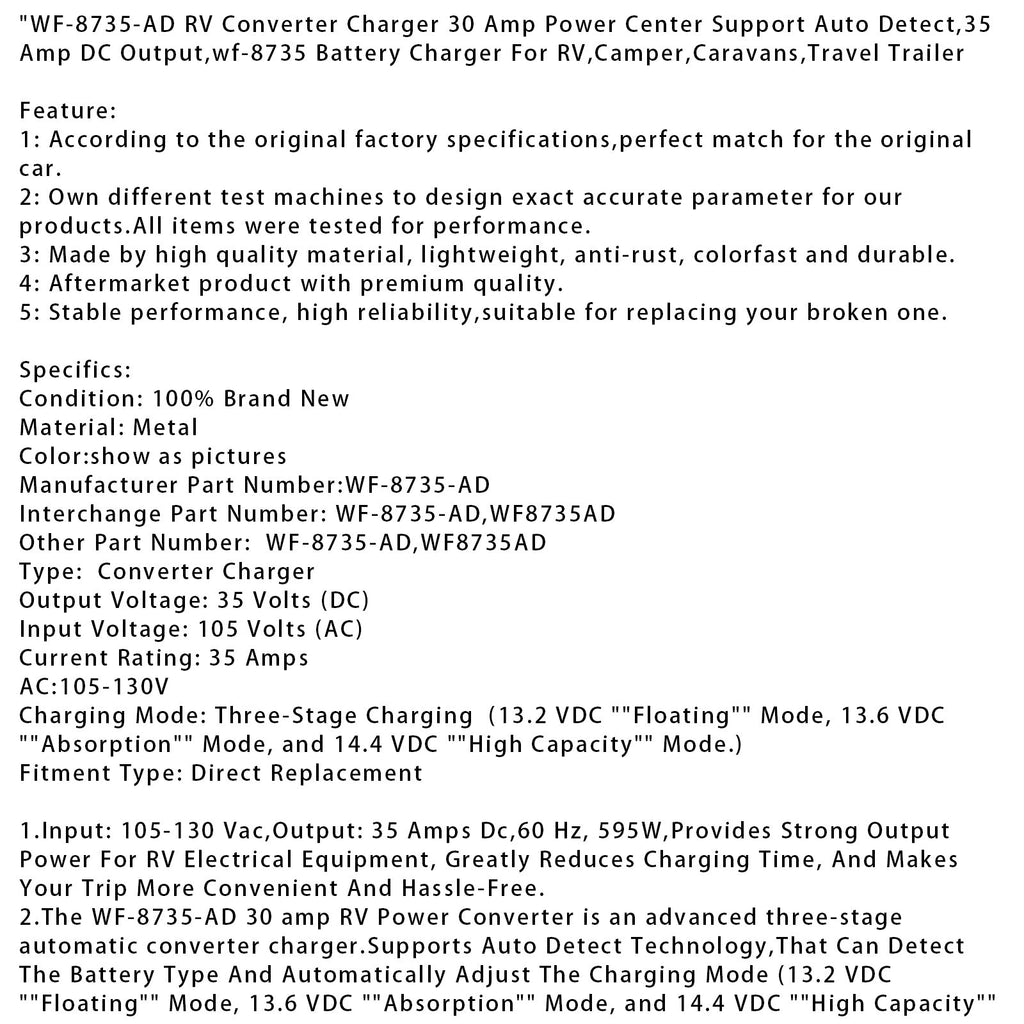 "WF-8735-AD RV Converter Charger 30 Amp Power Center Support Auto Detect,35 Amp DC Output,wf-8735 Battery Charger For RV,Camper,Caravans,Travel Trailer

Feature:
1: According to the original factory specifications,perfect match for the original car.
2: Own different test machines to design exact accurate parameter for our products.All items were tested for performance.
3: Made by high quality material, lightweight, anti-rust, colorfast and durable.
4: Aftermarket product with premium quality.
5: Stable performance, high reliability,suitable for replacing your broken one.

Specifics:
Condition: 100% Brand New
Material: Metal
Color:show as pictures
Manufacturer Part Number:WF-8735-AD
Interchange Part Number: WF-8735-AD,WF8735AD
Other Part Number: WF-8735-AD,WF8735AD
Type: Converter Charger
Output Voltage: 35 Volts (DC)
Input Voltage: 105 Volts (AC)
Current Rating: 35 Amps
AC:105-130V
Charging Mode: Three-Stage Charging (13.2 VDC ""Floating"" Mode, 13.6 VDC ""Absorption"" Mode, and 14.4 VDC ""High Capacity"" Mode.)
Fitment Type: Direct Replacement

1.Input: 105-130 Vac,Output: 35 Amps Dc,60 Hz, 595W,Provides Strong Output Power For RV Electrical Equipment, Greatly Reduces Charging Time, And Makes Your Trip More Convenient And Hassle-Free.
2.The WF-8735-AD 30 amp RV Power Converter is an advanced three-stage automatic converter charger.Supports Auto Detect Technology,That Can Detect The Battery Type And Automatically Adjust The Charging Mode (13.2 VDC ""Floating"" Mode, 13.6 VDC ""Absorption"" Mode, and 14.4 VDC ""High Capacity""